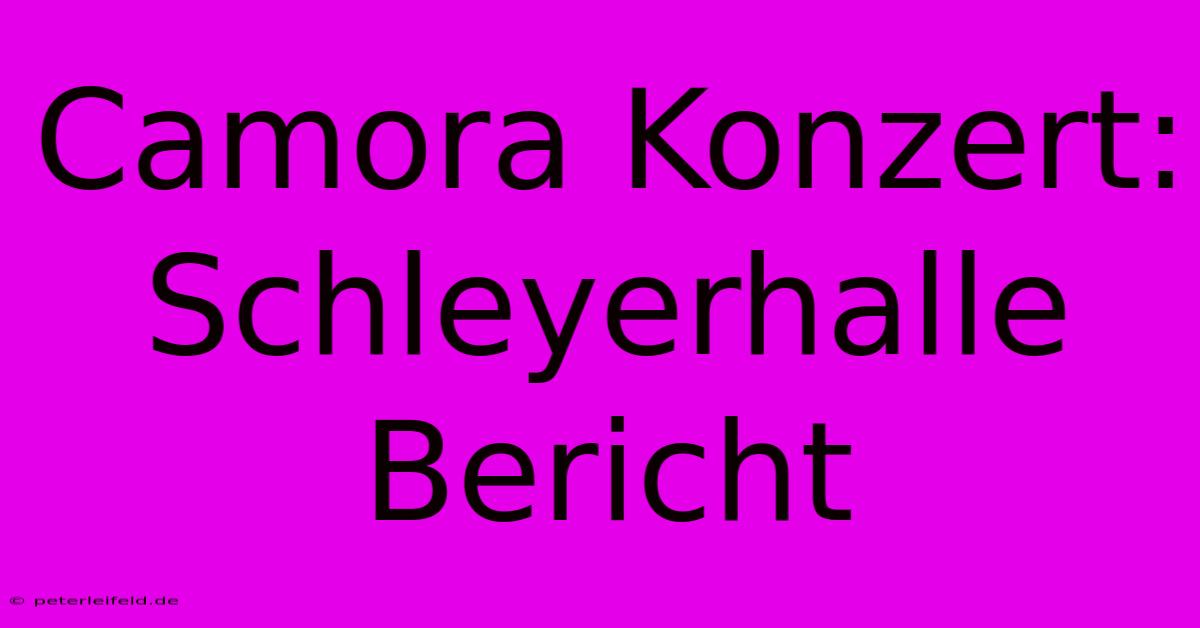 Camora Konzert: Schleyerhalle Bericht

© peterleifeld.de